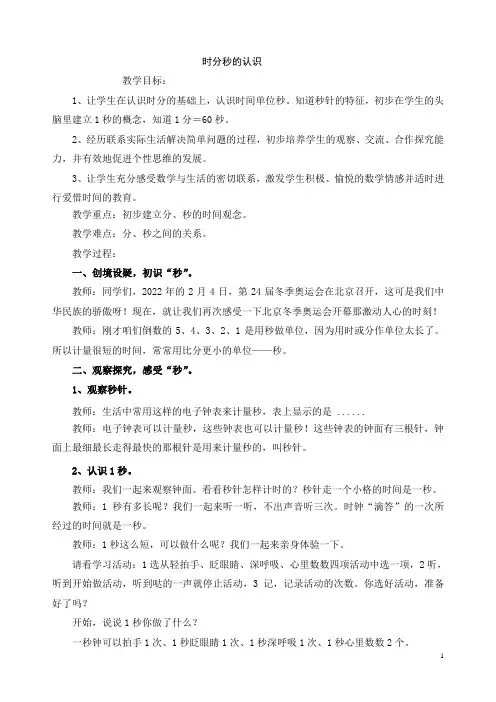 时分秒的认识

教学目标：

1、让学生在认识时分的基础上，认识时间单位秒。知道秒针的特征，初步在学生的头脑里建立1秒的概念，知道1分＝60秒。

2、经历联系实际生活解决简单问题的过程，初步培养学生的观察、交流、合作探究能力，并有效地促进个性思维的发展。

3、让学生充分感受数学与生活的密切联系，激发学生积极、愉悦的数学情感并适时进行爱惜时间的教育。

教学重点：初步建立分、秒的时间观念。

教学难点：分、秒之间的关系。

教学过程：

一、创境设疑，初识“秒”。

教师：同学们，2022年的2月4日，第24届冬季奥运会在北京召开，这可是我们中华民族的骄傲呀！现在，就让我们再次感受一下北京冬季奥运会开幕那激动人心的时刻！

教师：刚才咱们倒数的5、4、3、2、1是用秒做单位，因为用时或分作单位太长了。所以计量很短的时间，常常用比分更小的单位——秒。

二、观察探究，感受“秒”。

1、观察秒针。

教师：生活中常用这样的电子钟表来计量秒，表上显示的是 ......

教师：电子钟表可以计量秒，这些钟表也可以计量秒！这些钟表的钟面有三根针，钟面上最细最长走得最快的那根针是用来计量秒的，叫秒针。

2、认识1秒。

教师：我们一起来观察钟面。看看秒针怎样计时的？秒针走一个小格的时间是一秒。

教师：1秒有多长呢？我们一起来听一听，不出声音听三次。时钟“滴答”的一次所经过的时间就是一秒。

教师：1秒这么短，可以做什么呢？我们一起来亲身体验一下。

请看学习活动：1选从轻拍手、眨眼睛、深呼吸、心里数数四项活动中选一项，2听，听到开始做活动，听到哒的一声就停止活动，3记，记录活动的次数。你选好活动，准备好了吗？

开始，说说1秒你做了什么？

一秒钟可以拍手1次、1秒眨眼睛1次、1秒深呼吸1次、1秒心里数数2个。

1